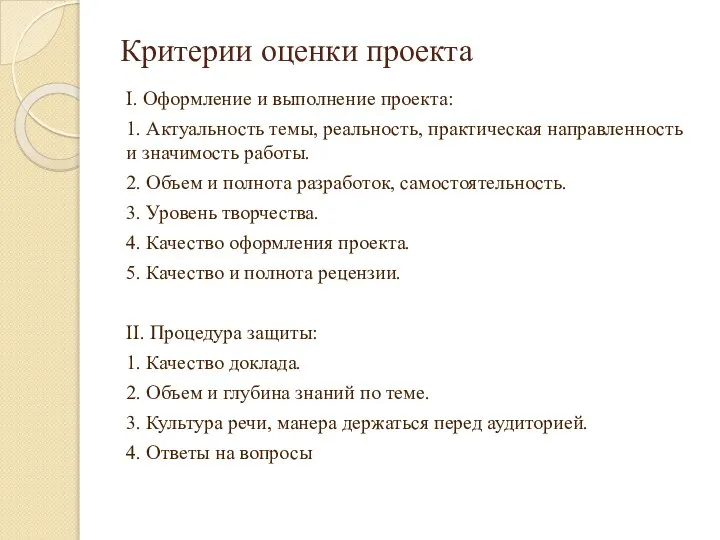 Критерии оценки проекта

I. Оформление и выполнение проекта:

1. Актуальность темы, реальность, практическая направленность и значимость работы.

2. Объем и полнота разработок, самостоятельность.

3. Уровень творчества.

4. Качество оформления проекта.

5. Качество и полнота рецензии.

II. Процедура защиты:

1. Качество доклада.

2. Объем и глубина знаний по теме.

3. Культура речи, манера держаться перед аудиторией.

4. Ответы на вопросы